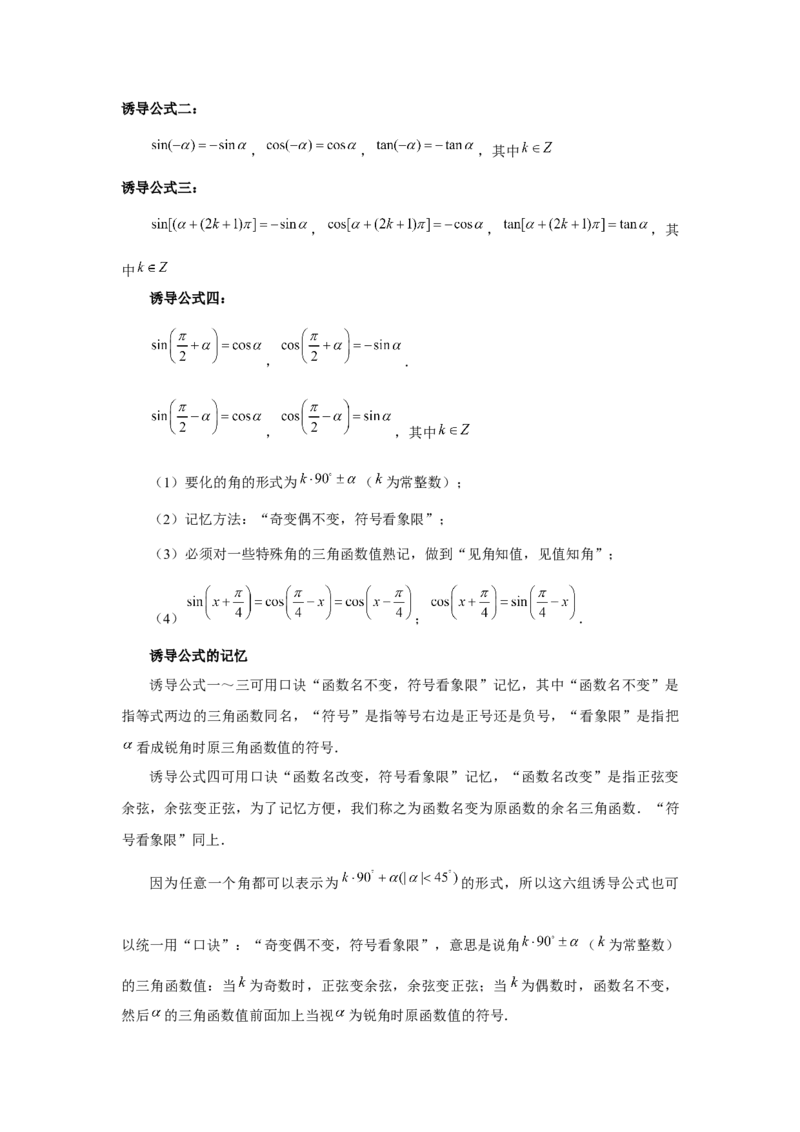 诱导公式二：

$\sin(-\alpha)=-\sin\alpha$，$\cos(-\alpha)=\cos\alpha$，$\tan(-\alpha)=-\tan\alpha$，其中$k\in Z$

诱导公式三：

$\sin[(\alpha+(2k+1)\pi]=-\sin\alpha$，$\cos[\alpha+(2k+1)\pi]=-\cos\alpha$，$\tan[\alpha+(2k+1)\pi]=\tan\alpha$，其中$k\in Z$

诱导公式四：

$\sin\left(\frac{\pi}{2}+\alpha\right)=\cos\alpha$，$\cos\left(\frac{\pi}{2}+\alpha\right)=-\sin\alpha$.

$\sin\left(\frac{\pi}{2}-\alpha\right)=\cos\alpha$，$\cos\left(\frac{\pi}{2}-\alpha\right)=\sin\alpha$，其中$k\in Z$

（1）要化的角的形式为$k\cdot 90^{\circ}\pm\alpha$（$k$为常整数）；

（2）记忆方法：“奇变偶不变，符号看象限”；

（3）必须对一些特殊角的三角函数值熟记，做到“见角知值，见值知角”；

（4）$\sin\left(x+\frac{\pi}{4}\right)=\cos\left(\frac{\pi}{4}-x\right)=\cos\left(x-\frac{\pi}{4}\right)$；$\cos\left(x+\frac{\pi}{4}\right)=\sin\left(\frac{\pi}{4}-x\right)$.

诱导公式的记忆

诱导公式一～三可用口诀“函数名不变，符号看象限”记忆，其中“函数名不变”是指等式两边的三角函数同名，“符号”是指等号右边是正号还是负号，“看象限”是指把$\alpha$看成锐角时原三角函数值的符号.

诱导公式四可用口诀“函数名改变，符号看象限”记忆，“函数名改变”是指正弦变余弦，余弦变正弦，为了记忆方便，我们称之为函数名变为原函数的余名三角函数．“符号看象限”同上.

因为任意一个角都可以表示为$k\cdot 90^{\circ}+\alpha(|\alpha|<45^{\circ})$的形式，所以这六组诱导公式也可以统一用“口诀”：“奇变偶不变，符号看象限”，意思是说角$k\cdot 90^{\circ}\pm\alpha$（$k$为常整数）的三角函数值：当$k$为奇数时，正弦变余弦，余弦变正弦；当$k$为偶数时，函数名不变，然后$\alpha$的三角函数值前面加上当视$\alpha$为锐角时原函数值的符号.